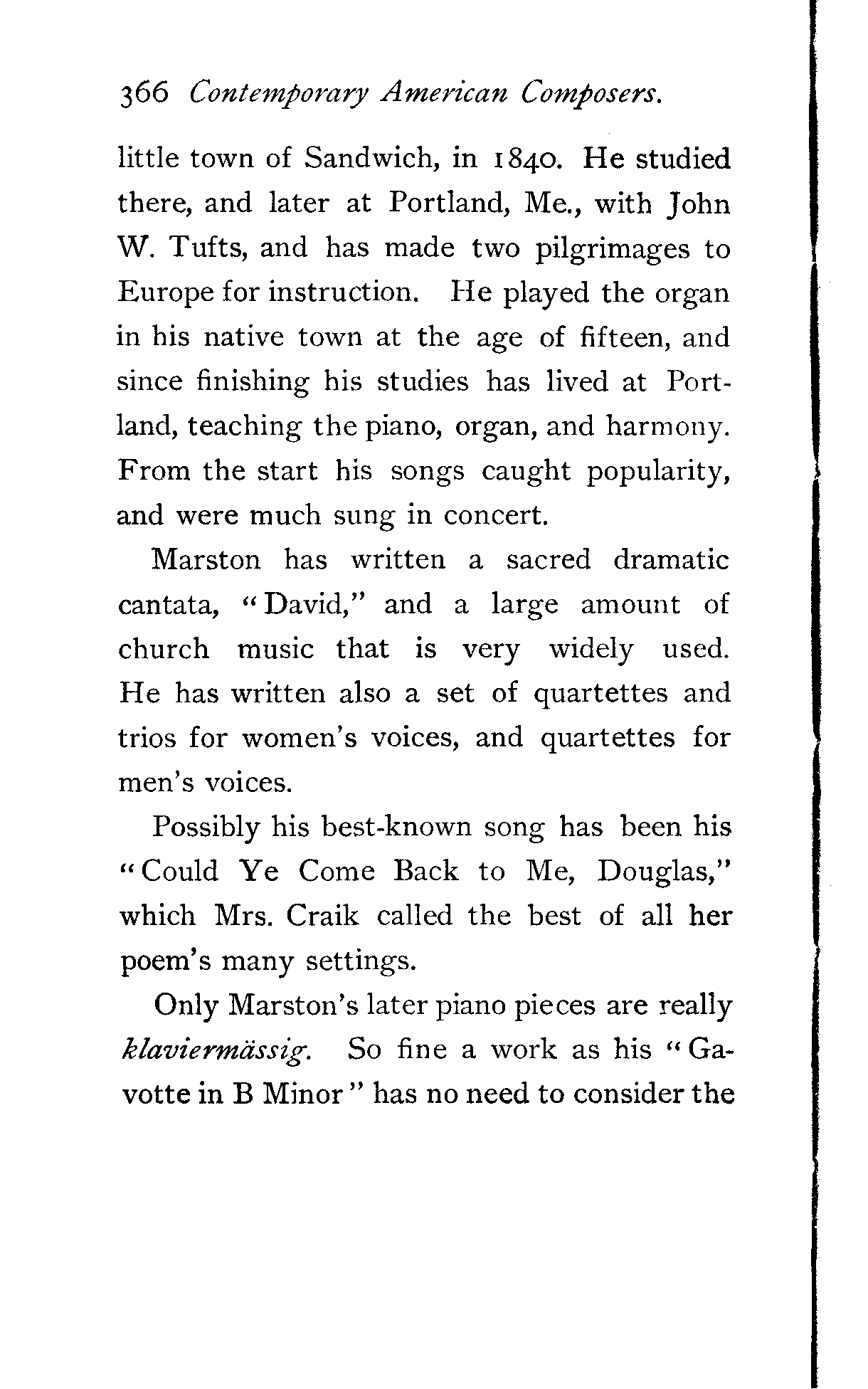 366 Contemporary American Composers.

little town of Sandwich, in 1840. He studied there, and later at Portland, Me., with John W. Tufts, and has made two pilgrimages to Europe for instruction. He played the organ in his native town at the age of fifteen, and since finishing his studies has lived at Portland, teaching the piano, organ, and harmony. From the start his songs caught popularity, and were much sung in concert.

Marston has written a sacred dramatic cantata, "David," and a large amount of church music that is very widely used. He has written also a set of quartettes and trios for women's voices, and quartettes for men's voices.

Possibly his best-known song has been his "Could Ye Come Back to Me, Douglas," which Mrs. Craik called the best of all her poem's many settings.

Only Marston's later piano pieces are really klaviermässig. So fine a work as his "Gavotte in B Minor" has no need to consider the